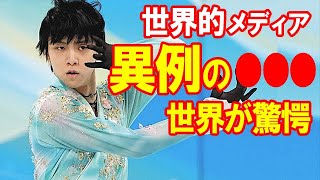 世界的メディア
異例の●●●
世界が驚愕